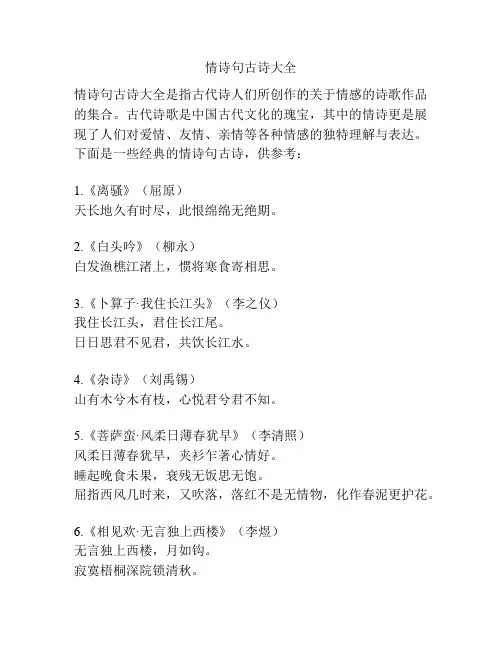 情诗句古诗大全

情诗句古诗大全是指古代诗人们所创作的关于情感的诗歌作品的集合。古代诗歌是中国古代文化的瑰宝，其中的情诗更是展现了人们对爱情、友情、亲情等各种情感的独特理解与表达。下面是一些经典的情诗句古诗，供参考：

1.《离骚》（屈原）
天长地久有时尽，此恨绵绵无绝期。

2.《白头吟》（柳永）
白发渔樵江渚上，惯将寒食寄相思。

3.《卜算子·我住长江头》（李之仪）
我住长江头，君住长江尾。
日日思君不见君，共饮长江水。

4.《杂诗》（刘禹锡）
山有木兮木有枝，心悦君兮君不知。

5.《菩萨蛮·风柔日薄春犹早》（李清照）
风柔日薄春犹早，夹衫乍著心情好。
睡起晚食未果，衰残无饭思无饱。
屈指西风几时来，又吹落，落红不是无情物，化作春泥更护花。

6.《相见欢·无言独上西楼》（李煜）
无言独上西楼，月如钩。
寂寞梧桐深院锁清秋。